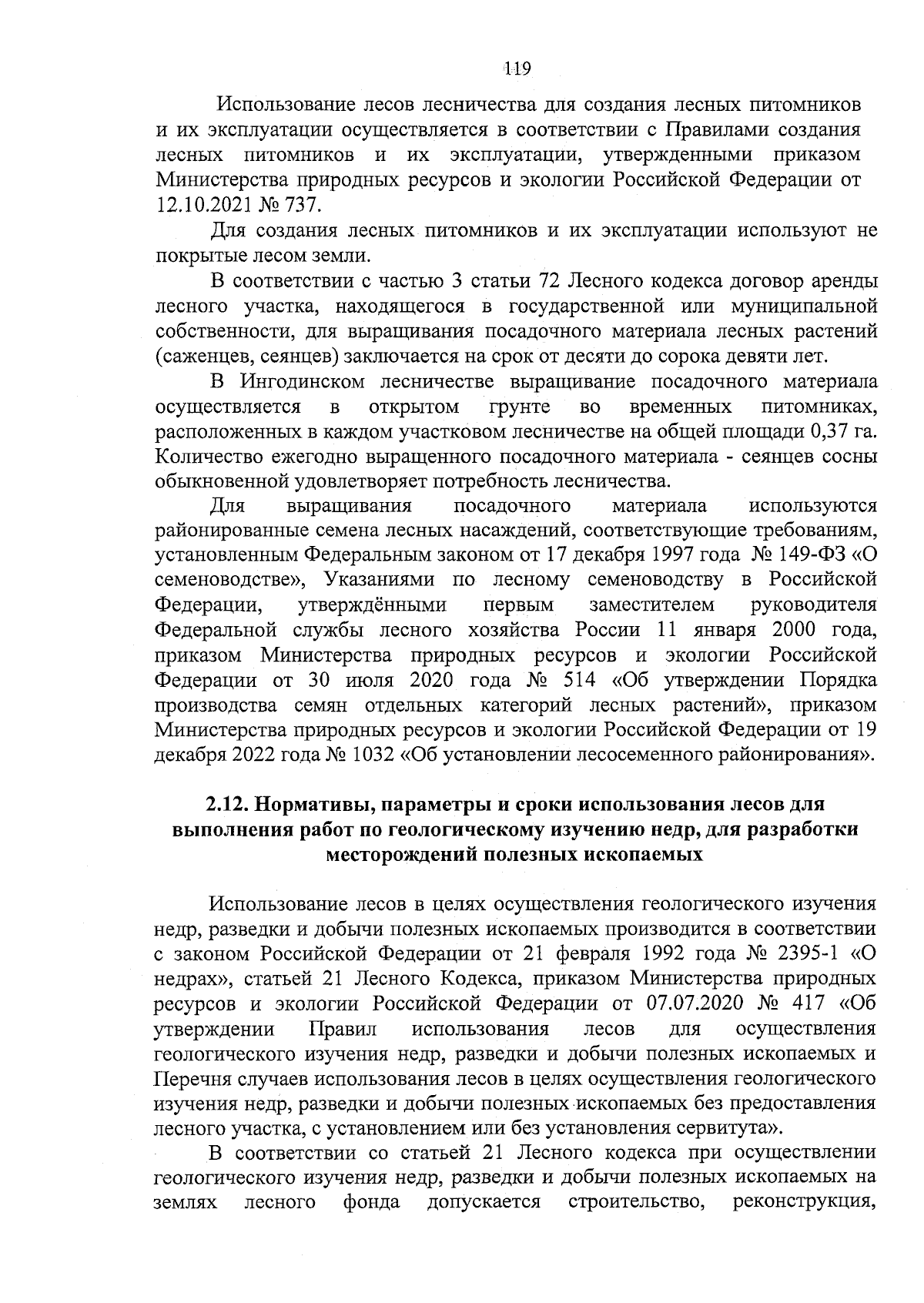 119

Использование лесов лесничества для создания лесных питомников и их эксплуатации осуществляется в соответствии с Правилами создания лесных питомников и их эксплуатации, утвержденными приказом Министерства природных ресурсов и экологии Российской Федерации от 12.10.2021 № 737.

Для создания лесных питомников и их эксплуатации используют не покрытые лесом земли.

В соответствии с частью 3 статьи 72 Лесного кодекса договор аренды лесного участка, находящегося в государственной или муниципальной собственности, для выращивания посадочного материала лесных растений (саженцев, сеянцев) заключается на срок от десяти до сорока девяти лет.

В Ингодинском лесничестве выращивание посадочного материала осуществляется в открытом грунте во временных питомниках, расположенных в каждом участковом лесничестве на общей площади 0,37 га. Количество ежегодно выращенного посадочного материала - сеянцев сосны обыкновенной удовлетворяет потребность лесничества.

Для выращивания посадочного материала используются районированные семена лесных насаждений, соответствующие требованиям, установленным Федеральным законом от 17 декабря 1997 года № 149-ФЗ «О семеноводстве», Указаниями по лесному семеноводству в Российской Федерации, утверждёнными первым заместителем руководителя Федеральной службы лесного хозяйства России 11 января 2000 года, приказом Министерства природных ресурсов и экологии Российской Федерации от 30 июля 2020 года № 514 «Об утверждении Порядка производства семян отдельных категорий лесных растений», приказом Министерства природных ресурсов и экологии Российской Федерации от 19 декабря 2022 года № 1032 «Об установлении лесосеменного районирования».

2.12. Нормативы, параметры и сроки использования лесов для выполнения работ по геологическому изучению недр, для разработки месторождений полезных ископаемых

Использование лесов в целях осуществления геологического изучения недр, разведки и добычи полезных ископаемых производится в соответствии с законом Российской Федерации от 21 февраля 1992 года № 2395-1 «О недрах», статьей 21 Лесного Кодекса, приказом Министерства природных ресурсов и экологии Российской Федерации от 07.07.2020 № 417 «Об утверждении Правил использования лесов для осуществления геологического изучения недр, разведки и добычи полезных ископаемых и Перечня случаев использования лесов в целях осуществления геологического изучения недр, разведки и добычи полезных ископаемых без предоставления лесного участка, с установлением или без установления сервитута».

В соответствии со статьей 21 Лесного кодекса при осуществлении геологического изучения недр, разведки и добычи полезных ископаемых на землях лесного фонда допускается строительство, реконструкция,